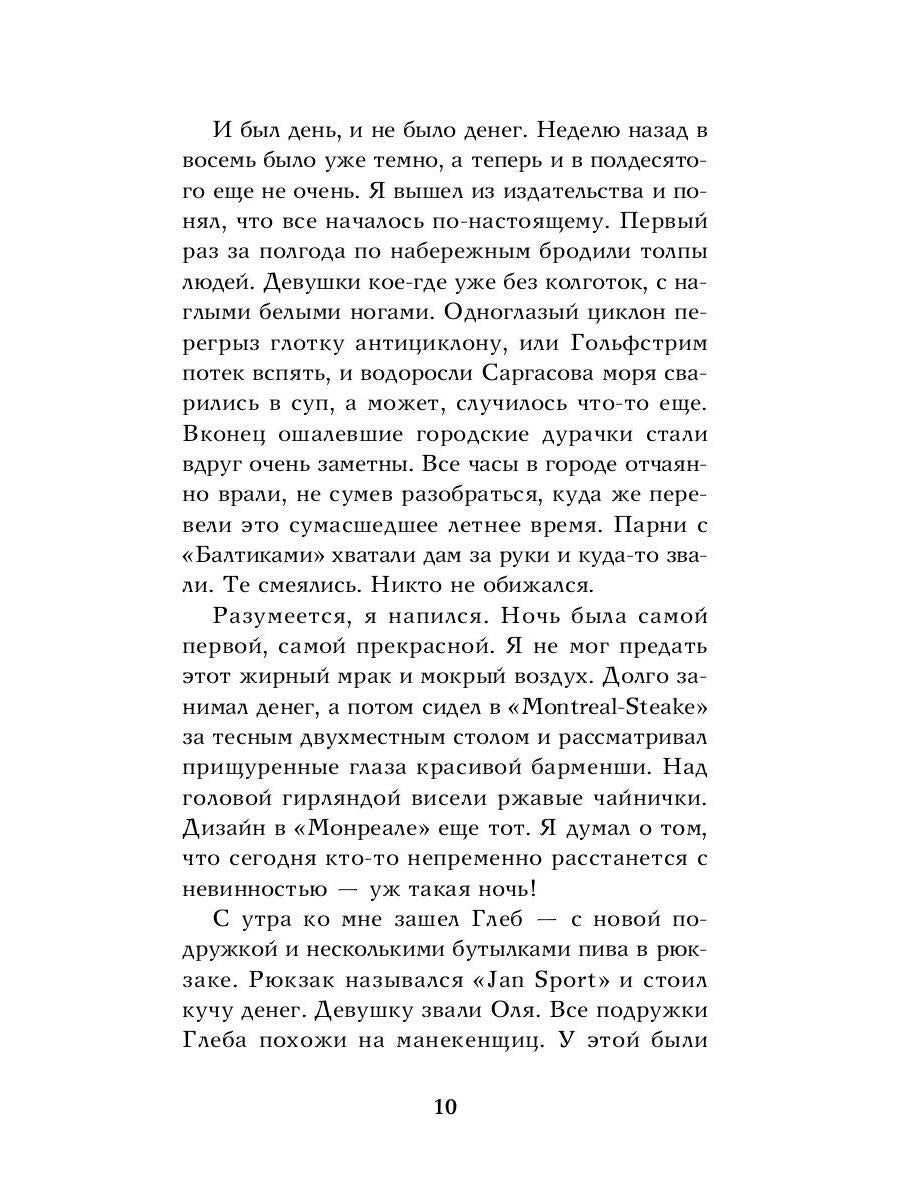 И был день, и не было денег. Неделю назад в восемь было уже темно, а теперь и в полдесятого еще не очень. Я вышел из издательства и понял, что все началось по-настоящему. Первый раз за полгода по набережным бродили толпы людей. Девушки кое-где уже без колготок, с наглыми белыми ногами. Одноглазый циклон перегрыз глотку антициклону, или Гольфстрим потек вспять, и водоросли Саргасова моря сварились в суп, а может, случилось что-то еще. Вконец ошалевшие городские дурачки стали вдруг очень заметны. Все часы в городе отчаянно врали, не сумев разобраться, куда же перевели это сумасшедшее летнее время. Парни с «Балтиками» хватали дам за руки и куда-то звали. Те смеялись. Никто не обижался.

Разумеется, я напился. Ночь была самой первой, самой прекрасной. Я не мог предать этот жирный мрак и мокрый воздух. Долго занимал денег, а потом сидел в «Montreal-Steake» за тесным двухместным столом и рассматривал прищуренные глаза красивой барменши. Над головой гирляндой висели ржавые чайнички. Дизайн в «Монреале» еще тот. Я думал о том, что сегодня кто-то непременно расстанется с невинностью — уж такая ночь!

С утра ко мне зашел Глеб — с новой подружкой и несколькими бутылками пива в рюкзаке. Рюкзак назывался «Jan Sport» и стоил кучу денег. Девушку звали Оля. Все подружки Глеба похожи на манекенщиц. У этой были

10